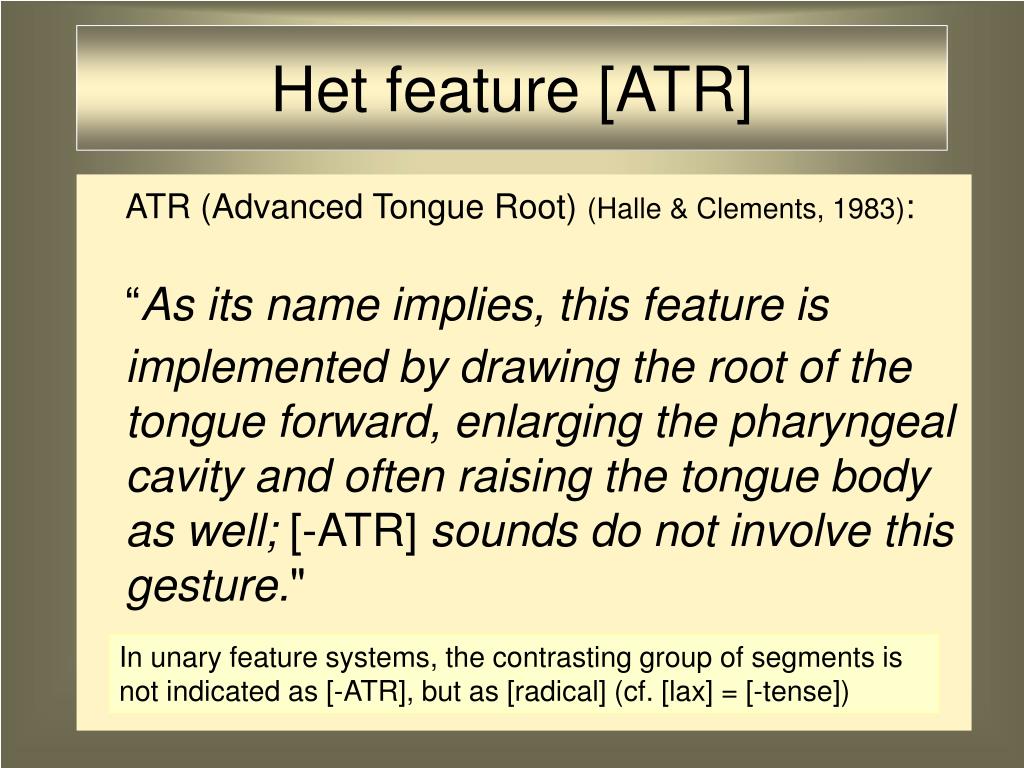 Het feature [ATR]

ATR (Advanced Tongue Root) (Halle & Clements, 1983):

“As its name implies, this feature is implemented by drawing the root of the tongue forward, enlarging the pharyngeal cavity and often raising the tongue body as well; [-ATR] sounds do not involve this gesture."

In unary feature systems, the contrasting group of segments is not indicated as [-ATR], but as [radical] (cf. [lax] = [-tense])